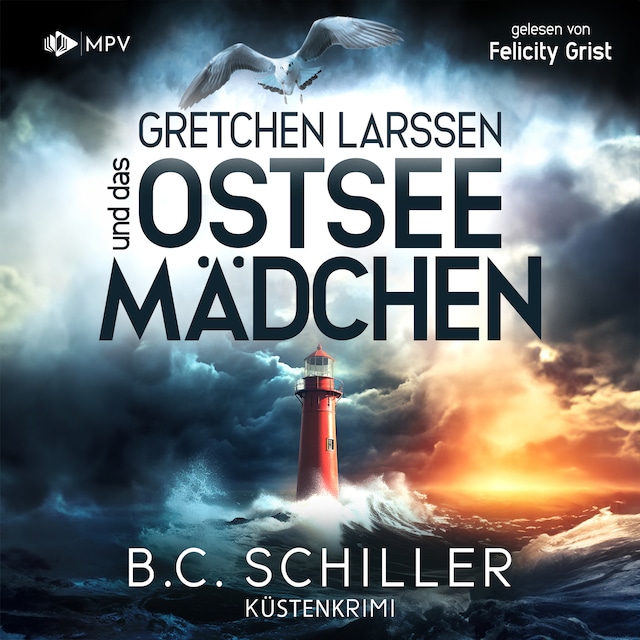 MPV

gelesen von
Felicity Grist

GRETCHEN LARSSEN
und das
OSTSEE
MÄDCHEN

B.C. SCHILLER
KÜSTENKRIMI